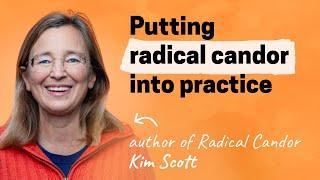 Putting radical candor into practice

author of Radical Candor
Kim Scott